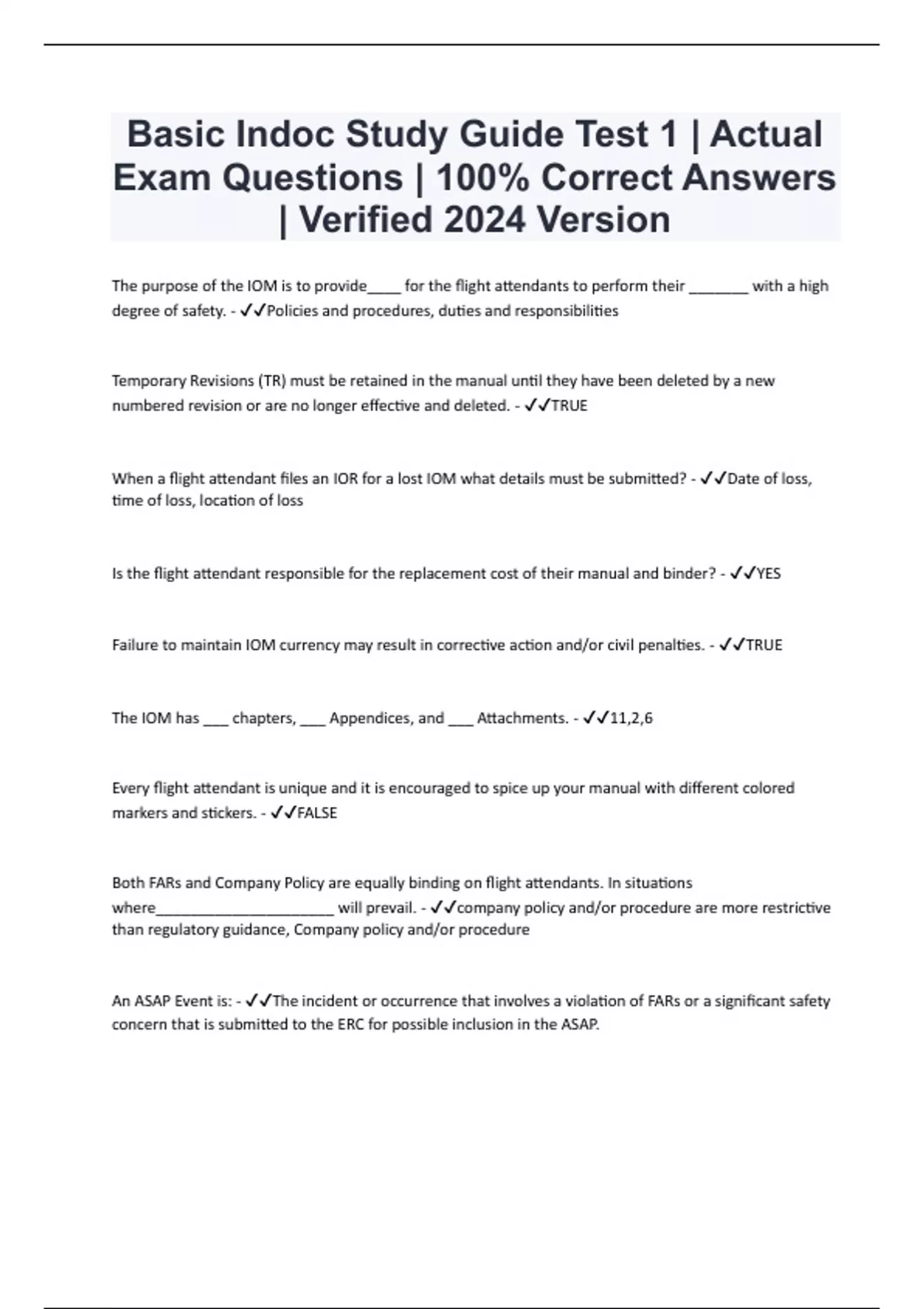 Basic Indoc Study Guide Test 1 | Actual Exam Questions | 100% Correct Answers | Verified 2024 Version

The purpose of the IOM is to provide____ for the flight attendants to perform their _______ with a high degree of safety. - ✓✓Policies and procedures, duties and responsibilities

Temporary Revisions (TR) must be retained in the manual until they have been deleted by a new numbered revision or are no longer effective and deleted. - ✓✓TRUE

When a flight attendant files an IOR for a lost IOM what details must be submitted? - ✓✓Date of loss, time of loss, location of loss

Is the flight attendant responsible for the replacement cost of their manual and binder? - ✓✓YES

Failure to maintain IOM currency may result in corrective action and/or civil penalties. - ✓✓TRUE

The IOM has ___ chapters, ___ Appendices, and ___ Attachments. - ✓✓11,2,6

Every flight attendant is unique and it is encouraged to spice up your manual with different colored markers and stickers. - ✓✓FALSE

Both FARs and Company Policy are equally binding on flight attendants. In situations where_____________________ will prevail. - ✓✓company policy and/or procedure are more restrictive than regulatory guidance, Company policy and/or procedure

An ASAP Event is: - ✓✓The incident or occurrence that involves a violation of FARs or a significant safety concern that is submitted to the ERC for possible inclusion in the ASAP.